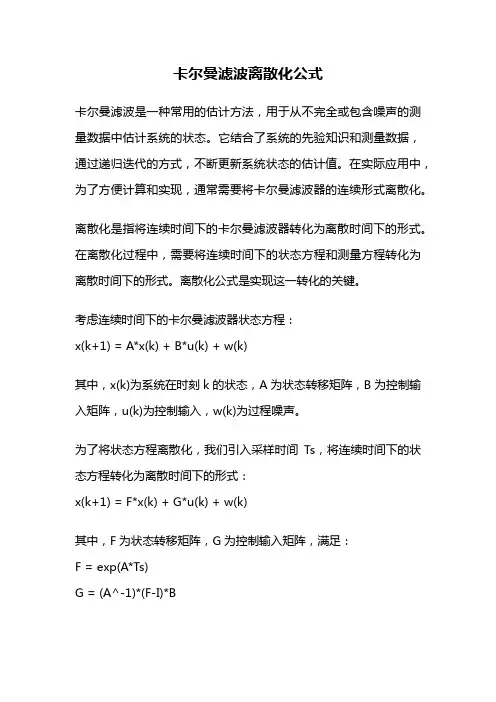 卡尔曼滤波离散化公式

卡尔曼滤波是一种常用的估计方法，用于从不完全或包含噪声的测量数据中估计系统的状态。它结合了系统的先验知识和测量数据，通过递归迭代的方式，不断更新系统状态的估计值。在实际应用中，为了方便计算和实现，通常需要将卡尔曼滤波器的连续形式离散化。

离散化是指将连续时间下的卡尔曼滤波器转化为离散时间下的形式。在离散化过程中，需要将连续时间下的状态方程和测量方程转化为离散时间下的形式。离散化公式是实现这一转化的关键。

考虑连续时间下的卡尔曼滤波器状态方程：

x(k+1) = A*x(k) + B*u(k) + w(k)

其中，x(k)为系统在时刻 k 的状态，A 为状态转移矩阵，B 为控制输入矩阵，u(k)为控制输入，w(k)为过程噪声。

为了将状态方程离散化，我们引入采样时间 Ts，将连续时间下的状态方程转化为离散时间下的形式：

x(k+1) = F*x(k) + G*u(k) + w(k)

其中，F 为状态转移矩阵，G 为控制输入矩阵，满足：

F = exp(A*Ts)

G = (A^-1)*(F-I)*B